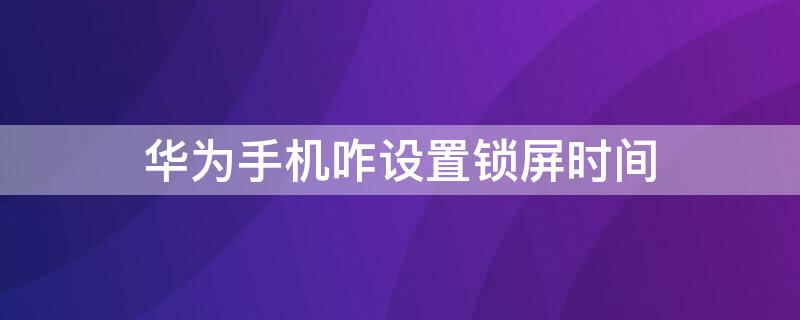 华为手机咋设置锁屏时间